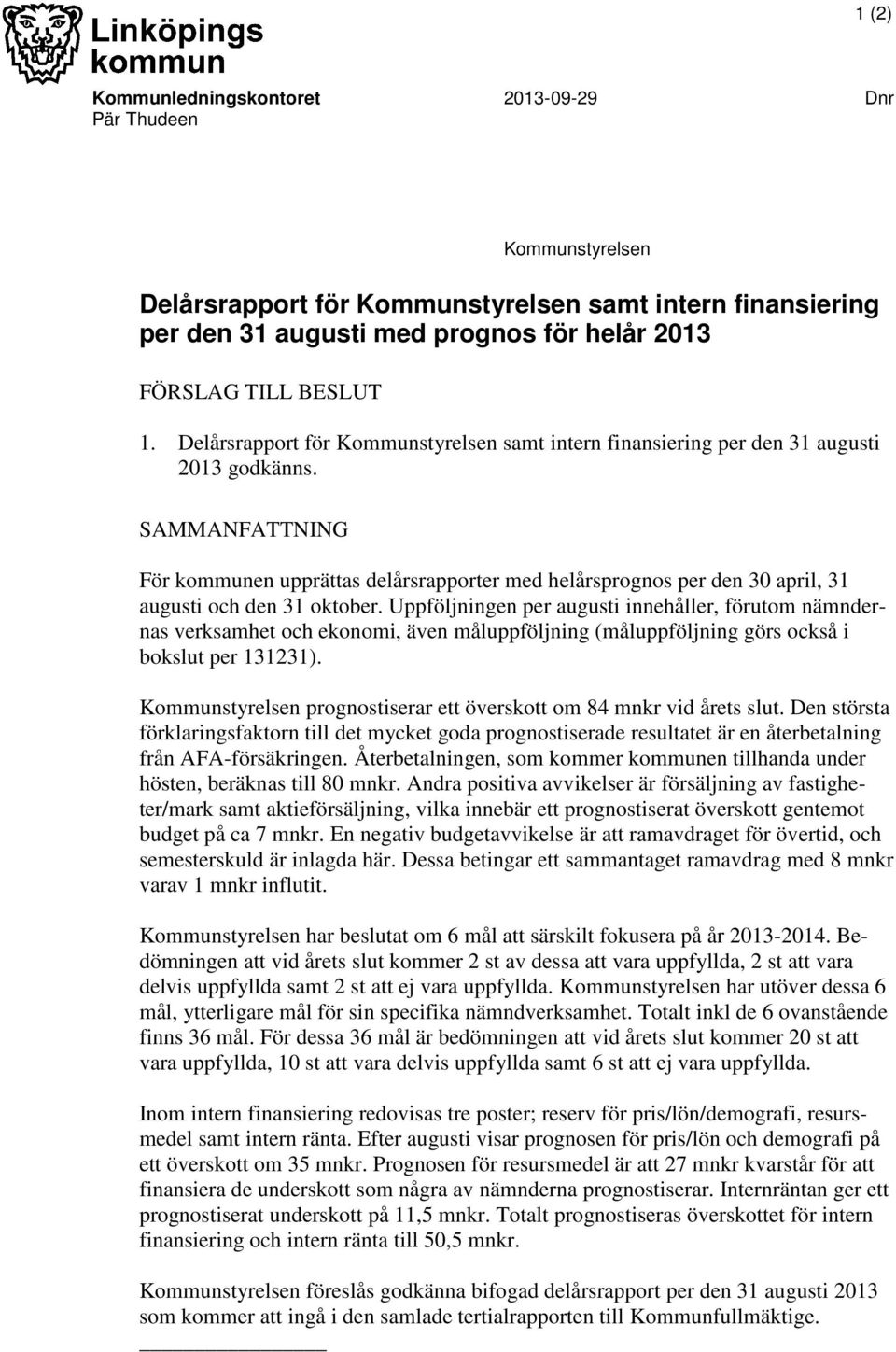 Linköpings kommun

1 (2)

Kommunledningskontoret
Pär Thudeen

2013-09-29

Dnr

Kommunstyrelsen

Delårsrapport för Kommunstyrelsen samt intern finansiering per den 31 augusti med prognos för helår 2013

FÖRSLAG TILL BESLUT

1. Delårsrapport för Kommunstyrelsen samt intern finansiering per den 31 augusti 2013 godkänns.

SAMMANFATTNING

För kommunen upprättas delårsrapporter med helårsprognos per den 30 april, 31 augusti och den 31 oktober. Uppföljningen per augusti innehåller, förutom nämndernas verksamhet och ekonomi, även måluppföljning (måluppföljning görs också i bokslut per 131231).

Kommunstyrelsen prognostiserar ett överskott om 84 mnkr vid årets slut. Den största förklaringsfaktorn till det mycket goda prognostiserade resultatet är en återbetalning från AFA-försäkringen. Återbetalningen, som kommer kommunen tillhanda under hösten, beräknas till 80 mnkr. Andra positiva avvikelser är försäljning av fastigheter/mark samt aktieförsäljning, vilka innebär ett prognostiserat överskott gentemot budget på ca 7 mnkr. En negativ budgetavvikelse är att ramavdraget för övertid, och semesterskuld är inlagda här. Dessa betingar ett sammantaget ramavdrag med 8 mnkr varav 1 mnkr influtit.

Kommunstyrelsen har beslutat om 6 mål att särskilt fokusera på år 2013-2014. Bedömningen att vid årets slut kommer 2 st av dessa att vara uppfyllda, 2 st att vara delvis uppfyllda samt 2 st att ej vara uppfyllda. Kommunstyrelsen har utöver dessa 6 mål, ytterligare mål för sin specifika nämndverksamhet. Totalt inkl de 6 ovanstående finns 36 mål. För dessa 36 mål är bedömningen att vid årets slut kommer 20 st att vara uppfyllda, 10 st att vara delvis uppfyllda samt 6 st att ej vara uppfyllda.

Inom intern finansiering redovisas tre poster; reserv för pris/lön/demografi, resursmedel samt intern ränta. Efter augusti visar prognosen för pris/lön och demografi på ett överskott om 35 mnkr. Prognosen för resursmedel är att 27 mnkr kvarstår för att finansiera de underskott som några av nämnderna prognostiserar. Internräntan ger ett prognostiserat underskott på 11,5 mnkr. Totalt prognostiseras överskottet för intern finansiering och intern ränta till 50,5 mnkr.

Kommunstyrelsen föreslås godkänna bifogad delårsrapport per den 31 augusti 2013 som kommer att ingå i den samlade tertialrapporten till Kommunfullmäktige.